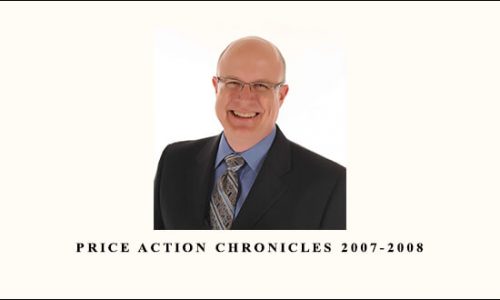 PRICE ACTION CHRONICLES 2007-2008